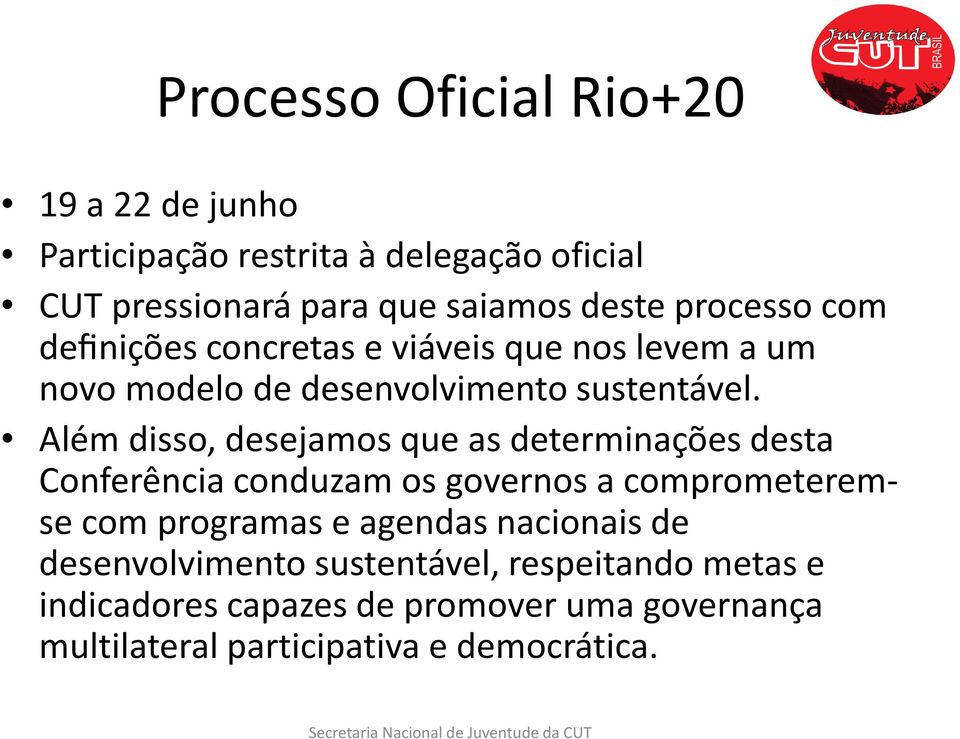 Juventude CUT BRASIL

Processo Oficial Rio+20

• 19 a 22 de junho
• Participação restrita à delegação oficial
• CUT pressionará para que saiamos deste processo com definições concretas e viáveis que nos levem a um novo modelo de desenvolvimento sustentável.
• Além disso, desejamos que as determinações desta Conferência conduzam os governos a comprometerem-se com programas e agendas nacionais de desenvolvimento sustentável, respeitando metas e indicadores capazes de promover uma governança multilateral participativa e democrática.

Secretaria Nacional de Juventude da CUT